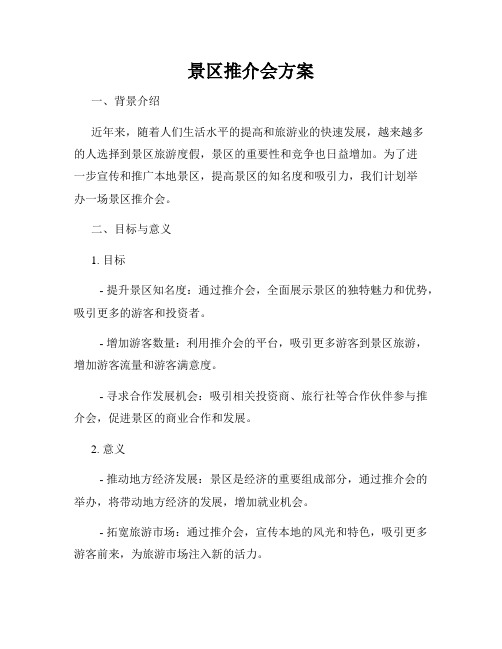 景区推介会方案

一、背景介绍

近年来，随着人们生活水平的提高和旅游业的快速发展，越来越多的人选择到景区旅游度假，景区的重要性和竞争也日益增加。为了进一步宣传和推广本地景区，提高景区的知名度和吸引力，我们计划举办一场景区推介会。

二、目标与意义

1. 目标

- 提升景区知名度：通过推介会，全面展示景区的独特魅力和优势，吸引更多的游客和投资者。

- 增加游客数量：利用推介会的平台，吸引更多游客到景区旅游，增加游客流量和游客满意度。

- 寻求合作发展机会：吸引相关投资商、旅行社等合作伙伴参与推介会，促进景区的商业合作和发展。

2. 意义

- 推动地方经济发展：景区是经济的重要组成部分，通过推介会的举办，将带动地方经济的发展，增加就业机会。

- 拓宽旅游市场：通过推介会，宣传本地的风光和特色，吸引更多游客前来，为旅游市场注入新的活力。